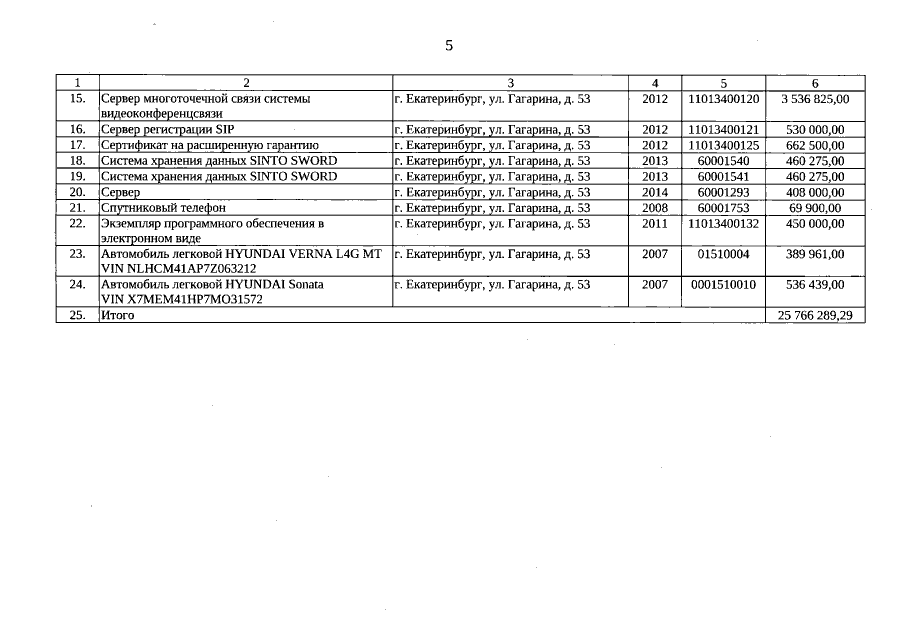 5

| 1 | 2 | 3 | 4 | 5 | 6 |
|---|---|---|---|---|---|
| 15. | Сервер многоточечной связи системы видеоконференцсвязи | г. Екатеринбург, ул. Гагарина, д. 53 | 2012 | 11013400120 | 3 536 825,00 |
| 16. | Сервер регистрации SIP | г. Екатеринбург, ул. Гагарина, д. 53 | 2012 | 11013400121 | 530 000,00 |
| 17. | Сертификат на расширенную гарантию | г. Екатеринбург, ул. Гагарина, д. 53 | 2012 | 11013400125 | 662 500,00 |
| 18. | Система хранения данных SINTO SWORD | г. Екатеринбург, ул. Гагарина, д. 53 | 2013 | 60001540 | 460 275,00 |
| 19. | Система хранения данных SINTO SWORD | г. Екатеринбург, ул. Гагарина, д. 53 | 2013 | 60001541 | 460 275,00 |
| 20. | Сервер | г. Екатеринбург, ул. Гагарина, д. 53 | 2014 | 60001293 | 408 000,00 |
| 21. | Спутниковый телефон | г. Екатеринбург, ул. Гагарина, д. 53 | 2008 | 60001753 | 69 900,00 |
| 22. | Экземпляр программного обеспечения в электронном виде | г. Екатеринбург, ул. Гагарина, д. 53 | 2011 | 11013400132 | 450 000,00 |
| 23. | Автомобиль легковой HYUNDAI VERNA L4G MT VIN NLHCM41AP7Z063212 | г. Екатеринбург, ул. Гагарина, д. 53 | 2007 | 01510004 | 389 961,00 |
| 24. | Автомобиль легковой HYUNDAI Sonata VIN X7MEM41HP7MO31572 | г. Екатеринбург, ул. Гагарина, д. 53 | 2007 | 0001510010 | 536 439,00 |
| 25. | Итого | | | | 25 766 289,29 |